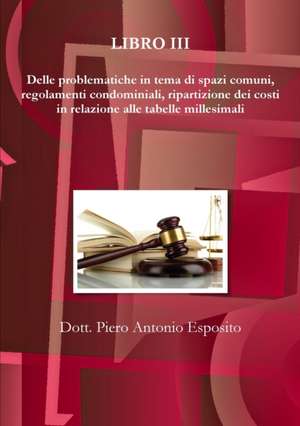 LIBRO III

Delle problematiche in tema di spazi comuni, regolamenti condominiali, ripartizione dei costi in relazione alle tabelle millesimali

Dott. Piero Antonio Esposito